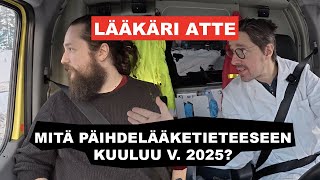 LÄÄKÄRI ATTE

MITÄ PÄIHDELÄÄKETIETEESEEN KUULUU V. 2025?